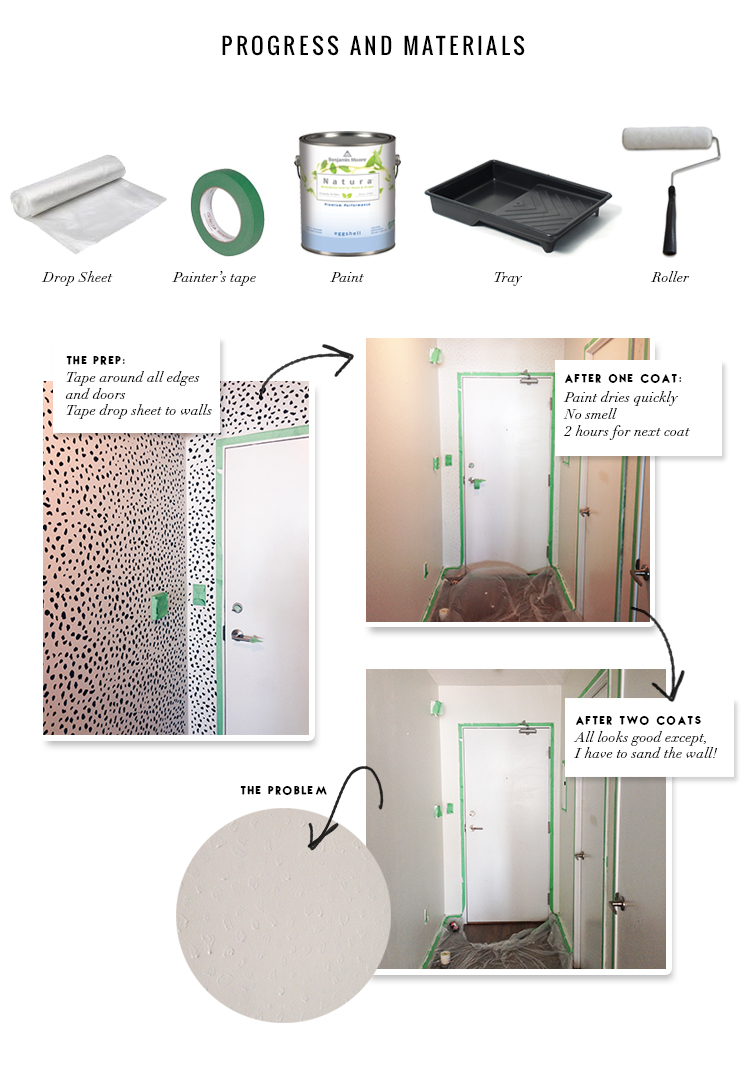 PROGRESS AND MATERIALS

Drop Sheet

Painter's tape

Paint

Tray

Roller

THE PREP:
Tape around all edges and doors
Tape drop sheet to walls

AFTER ONE COAT:
Paint dries quickly
No smell
2 hours for next coat

AFTER TWO COATS
All looks good except, I have to sand the wall!

THE PROBLEM